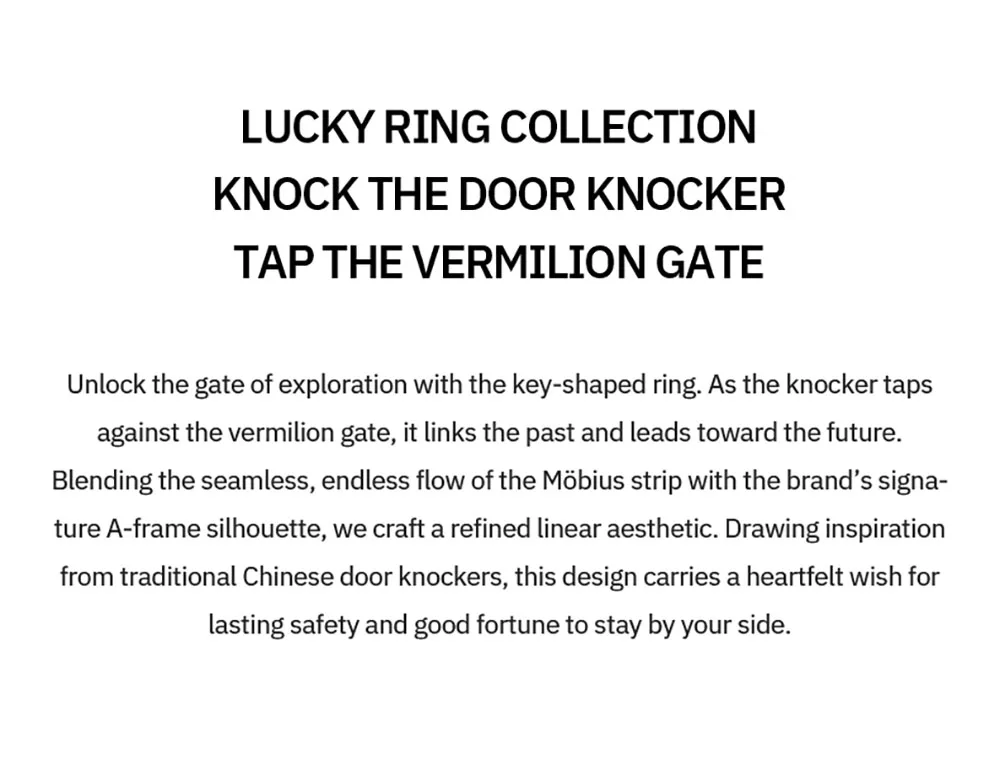 LUCKY RING COLLECTION
KNOCK THE DOOR KNOCKER
TAP THE VERMILION GATE

Unlock the gate of exploration with the key-shaped ring. As the knocker taps against the vermilion gate, it links the past and leads toward the future. Blending the seamless, endless flow of the Möbius strip with the brand's signature A-frame silhouette, we craft a refined linear aesthetic. Drawing inspiration from traditional Chinese door knockers, this design carries a heartfelt wish for lasting safety and good fortune to stay by your side.